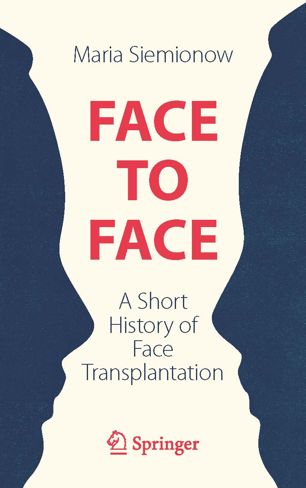 Maria Siemionow

FACE TO FACE

A Short History of Face Transplantation

Springer